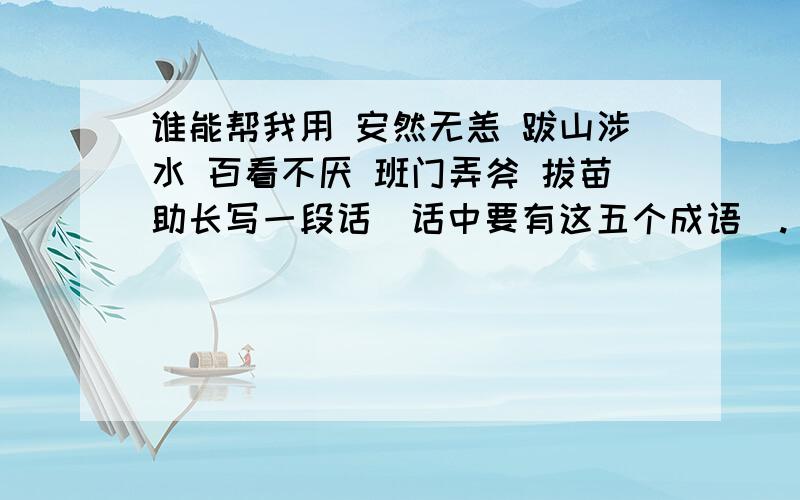 谁能帮我用 安然无恙 跋山涉水 百看不厌 班门弄斧 拔苗助长写一段话（话中要有这五个成语）.